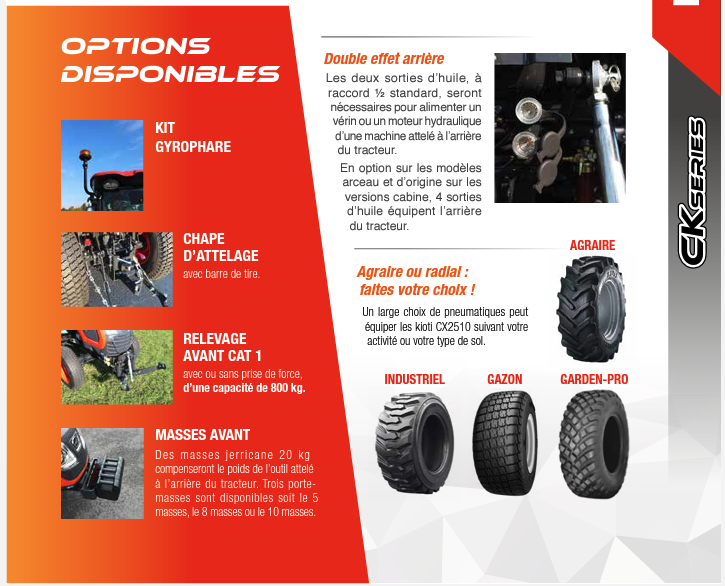 OPTIONS DISPONIBLES

KIT GYROPHARE

CHAPE D'ATTELAGE
avec barre de tire.

RELEVAGE AVANT CAT 1
avec ou sans prise de force, d'une capacité de 800 kg.

MASSES AVANT
Des masses jerricane 20 kg compenseront le poids de l'outil attelé à l'arrière du tracteur. Trois porte-masses sont disponibles soit le 5 masses, le 8 masses ou le 10 masses.

Double effet arrière
Les deux sorties d'huile, à raccord ½ standard, seront nécessaires pour alimenter un vérin ou un moteur hydraulique d'une machine attelé à l'arrière du tracteur.
En option sur les modèles arceau et d'origine sur les versions cabine, 4 sorties d'huile équipent l'arrière du tracteur.

Agraire ou radial : faites votre choix !
Un large choix de pneumatiques peut équiper les kioti CX2510 suivant votre activité ou votre type de sol.

AGRAIRE

INDUSTRIEL

GAZON

GARDEN-PRO

CK SERIES